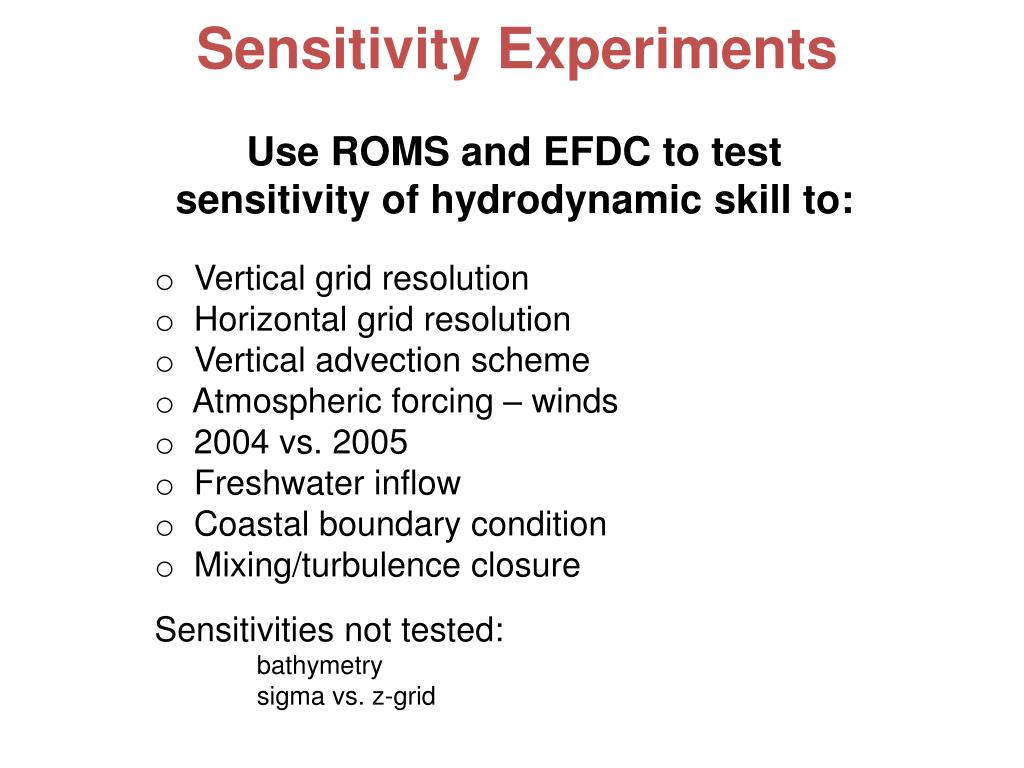 Sensitivity Experiments

Use ROMS and EFDC to test sensitivity of hydrodynamic skill to:

o Vertical grid resolution
o Horizontal grid resolution
o Vertical advection scheme
o Atmospheric forcing – winds
o 2004 vs. 2005
o Freshwater inflow
o Coastal boundary condition
o Mixing/turbulence closure

Sensitivities not tested:
bathymetry
sigma vs. z-grid